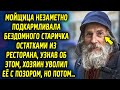 МОЙЩИЦА НЕЗАМЕТНО ПОДКАРМЛИВАЛА БЕЗДОМНОГО СТАРИЧКА ОСТАТКАМИ ИЗ РЕСТОРАНА, УЗНАВ ОБ ЭТОМ, ХОЗЯИН УВОЛИЛ ЕЁ С ПОЗОРОМ, НО ПОТОМ...